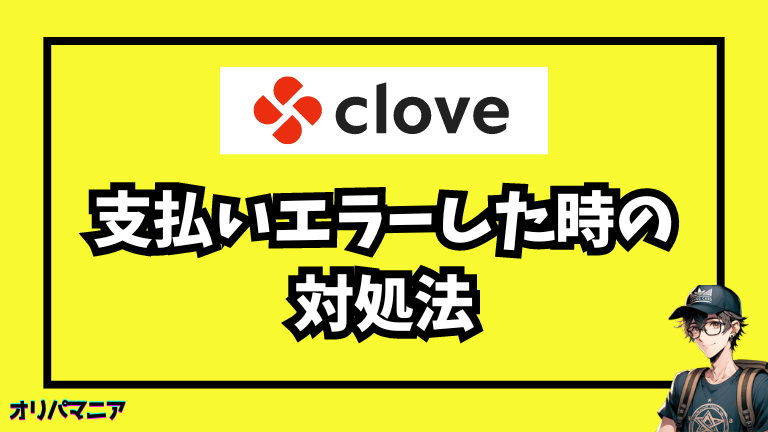 clove

支払いエラーした時の対処法

オリパマニア